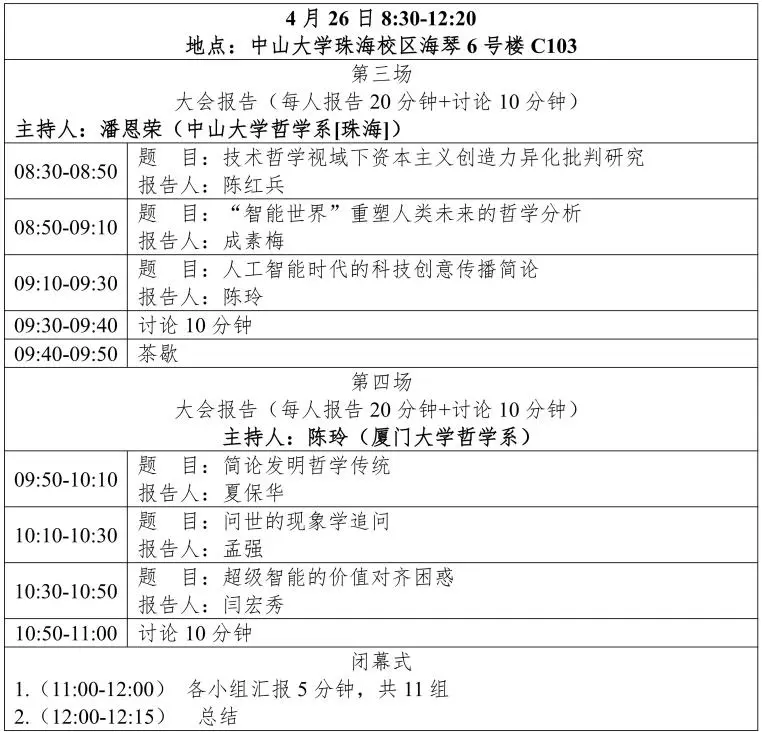 | 4月26日8:30-12:20 地点：中山大学珠海校区海琴6号楼C103 | |
|---|---|
| 第三场 大会报告（每人报告20分钟+讨论10分钟） 主持人：潘恩荣（中山大学哲学系[珠海]） | |
| 08:30-08:50 | 题　目：技术哲学视域下资本主义创造力异化批判研究 报告人：陈红兵 |
| 08:50-09:10 | 题　目：“智能世界”重塑人类未来的哲学分析 报告人：成素梅 |
| 09:10-09:30 | 题　目：人工智能时代的科技创意传播简论 报告人：陈玲 |
| 09:30-09:40 | 讨论10分钟 |
| 09:40-09:50 | 茶歇 |
| 第四场 大会报告（每人报告20分钟+讨论10分钟） 主持人：陈玲（厦门大学哲学系） | |
| 09:50-10:10 | 题　目：简论发明哲学传统 报告人：夏保华 |
| 10:10-10:30 | 题　目：问世的现象学追问 报告人：孟强 |
| 10:30-10:50 | 题　目：超级智能的价值对齐困惑 报告人：闫宏秀 |
| 10:50-11:00 | 讨论10分钟 |
| 闭幕式 1.（11:00-12:00） 各小组汇报5分钟，共11组 2.（12:00-12:15） 总结 | |